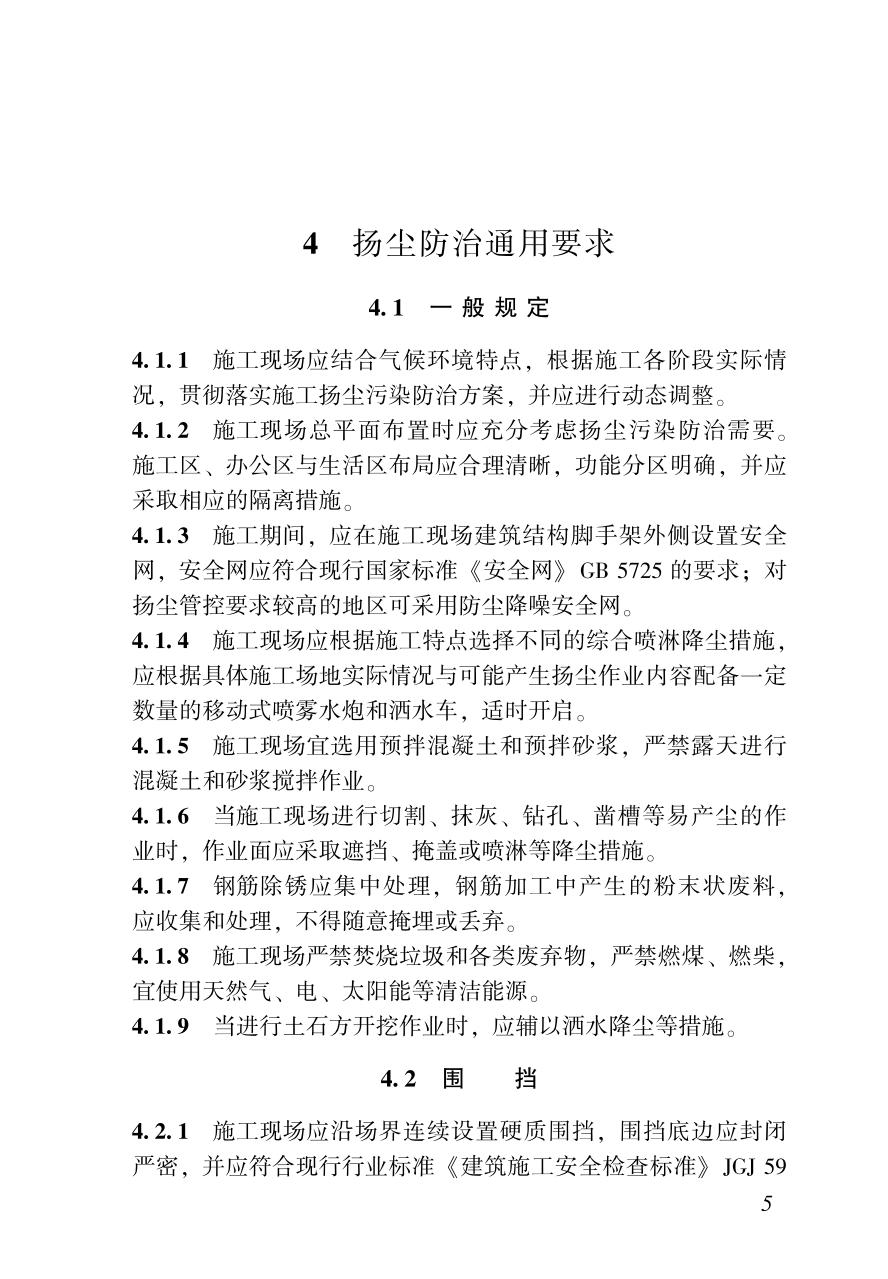 4 扬尘防治通用要求

4.1 一般规定

4.1.1 施工现场应结合气候环境特点，根据施工各阶段实际情况，贯彻落实施工扬尘污染防治方案，并应进行动态调整。

4.1.2 施工现场总平面布置时应充分考虑扬尘污染防治需要。施工区、办公区与生活区布局应合理清晰，功能分区明确，并应采取相应的隔离措施。

4.1.3 施工期间，应在施工现场建筑结构脚手架外侧设置安全网，安全网应符合现行国家标准《安全网》GB 5725 的要求；对扬尘管控要求较高的地区可采用防尘降噪安全网。

4.1.4 施工现场应根据施工特点选择不同的综合喷淋降尘措施，应根据具体施工场地实际情况与可能产生扬尘作业内容配备一定数量的移动式喷雾水炮和洒水车，适时开启。

4.1.5 施工现场宜选用预拌混凝土和预拌砂浆，严禁露天进行混凝土和砂浆搅拌作业。

4.1.6 当施工现场进行切割、抹灰、钻孔、凿槽等易产尘的作业时，作业面应采取遮挡、掩盖或喷淋等降尘措施。

4.1.7 钢筋除锈应集中处理，钢筋加工中产生的粉末状废料，应收集和处理，不得随意掩埋或丢弃。

4.1.8 施工现场严禁焚烧垃圾和各类废弃物，严禁燃煤、燃柴，宜使用天然气、电、太阳能等清洁能源。

4.1.9 当进行土石方开挖作业时，应辅以洒水降尘等措施。

4.2 围 挡

4.2.1 施工现场应沿场界连续设置硬质围挡，围挡底边应封闭严密，并应符合现行行业标准《建筑施工安全检查标准》JGJ 59

5